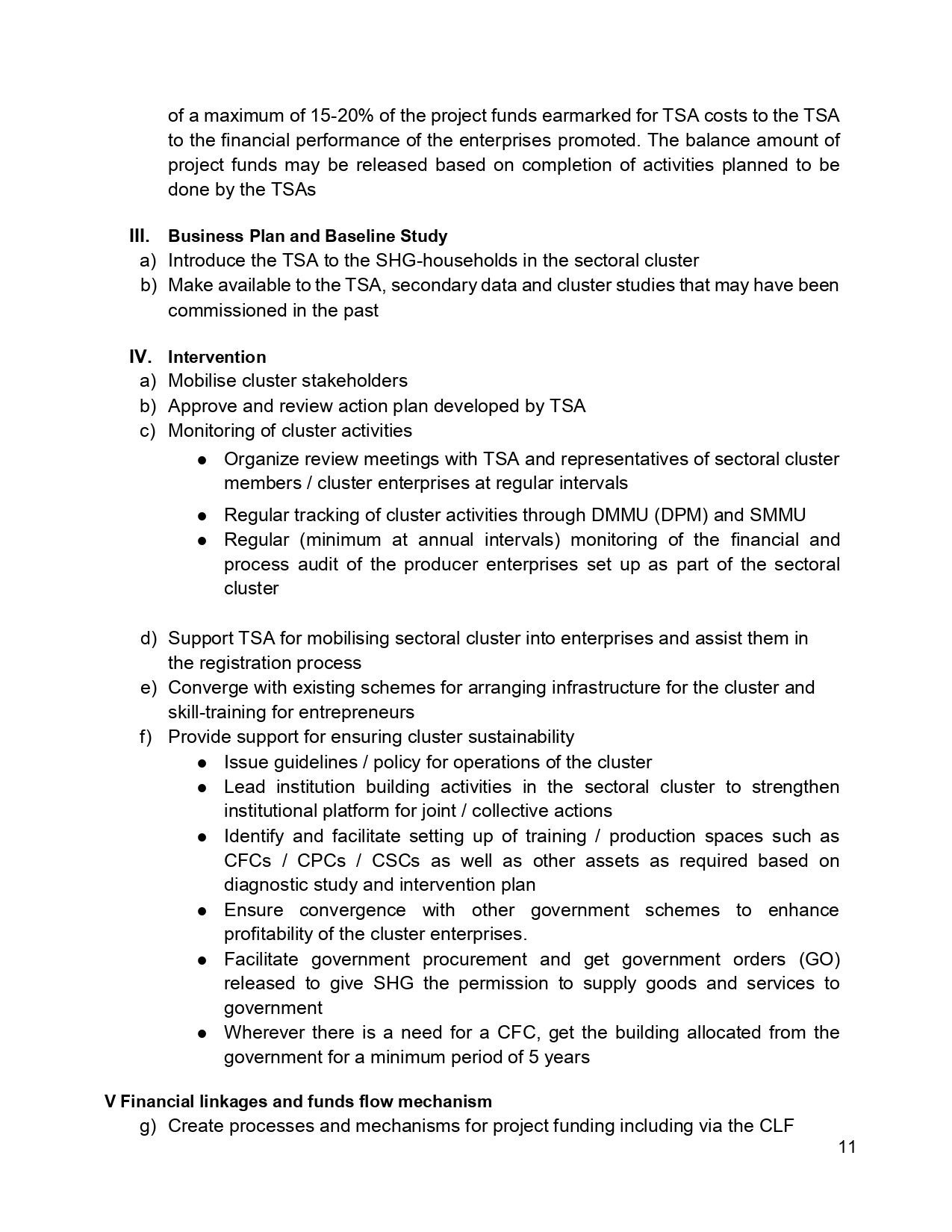 of a maximum of 15-20% of the project funds earmarked for TSA costs to the TSA to the financial performance of the enterprises promoted. The balance amount of project funds may be released based on completion of activities planned to be done by the TSAs

III. Business Plan and Baseline Study
a) Introduce the TSA to the SHG-households in the sectoral cluster
b) Make available to the TSA, secondary data and cluster studies that may have been commissioned in the past

IV. Intervention
a) Mobilise cluster stakeholders
b) Approve and review action plan developed by TSA
c) Monitoring of cluster activities
● Organize review meetings with TSA and representatives of sectoral cluster members / cluster enterprises at regular intervals
● Regular tracking of cluster activities through DMMU (DPM) and SMMU
● Regular (minimum at annual intervals) monitoring of the financial and process audit of the producer enterprises set up as part of the sectoral cluster

d) Support TSA for mobilising sectoral cluster into enterprises and assist them in the registration process
e) Converge with existing schemes for arranging infrastructure for the cluster and skill-training for entrepreneurs
f) Provide support for ensuring cluster sustainability
● Issue guidelines / policy for operations of the cluster
● Lead institution building activities in the sectoral cluster to strengthen institutional platform for joint / collective actions
● Identify and facilitate setting up of training / production spaces such as CFCs / CPCs / CSCs as well as other assets as required based on diagnostic study and intervention plan
● Ensure convergence with other government schemes to enhance profitability of the cluster enterprises.
● Facilitate government procurement and get government orders (GO) released to give SHG the permission to supply goods and services to government
● Wherever there is a need for a CFC, get the building allocated from the government for a minimum period of 5 years

V Financial linkages and funds flow mechanism
g) Create processes and mechanisms for project funding including via the CLF

11